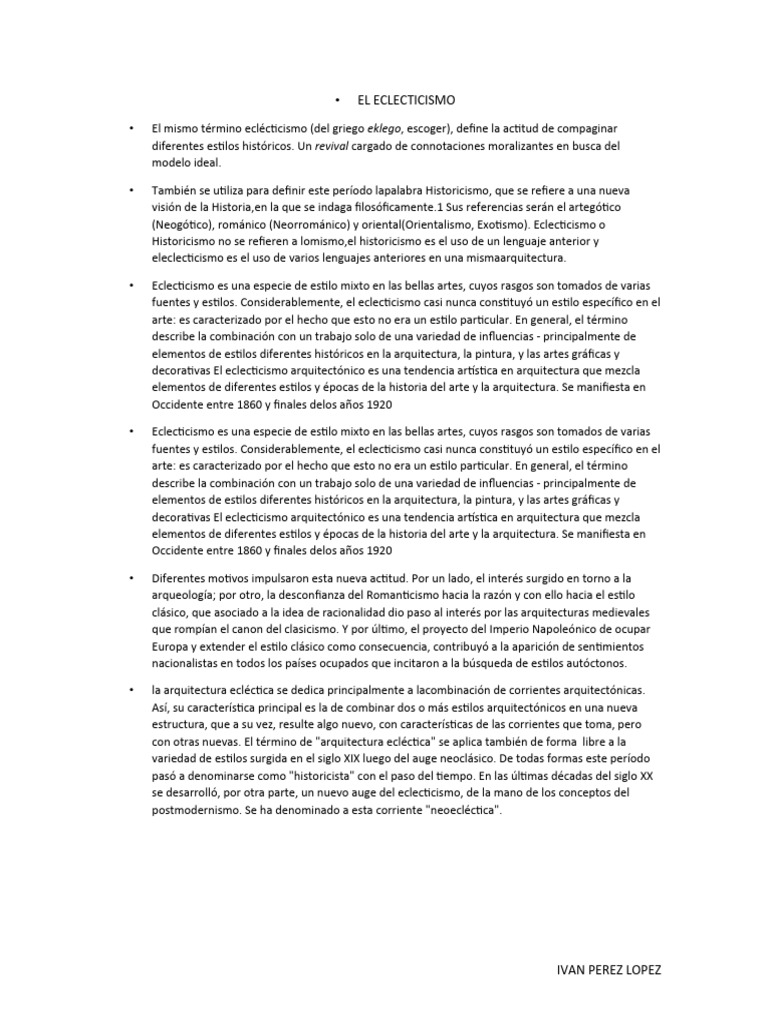 • EL ECLECTICISMO

• El mismo término eclécticismo (del griego eklego, escoger), define la actitud de compaginar diferentes estilos históricos. Un revival cargado de connotaciones moralizantes en busca del modelo ideal.

• También se utiliza para definir este período lapalabra Historicismo, que se refiere a una nueva visión de la Historia,en la que se indaga filosóficamente.1 Sus referencias serán el artegótico (Neogótico), románico (Neorrománico) y oriental(Orientalismo, Exotismo). Eclecticismo o Historicismo no se refieren a lomismo,el historicismo es el uso de un lenguaje anterior y eleclecticismo es el uso de varios lenguajes anteriores en una mismaarquitectura.

• Eclecticismo es una especie de estilo mixto en las bellas artes, cuyos rasgos son tomados de varias fuentes y estilos. Considerablemente, el eclecticismo casi nunca constituyó un estilo específico en el arte: es caracterizado por el hecho que esto no era un estilo particular. En general, el término describe la combinación con un trabajo solo de una variedad de influencias - principalmente de elementos de estilos diferentes históricos en la arquitectura, la pintura, y las artes gráficas y decorativas El eclecticismo arquitectónico es una tendencia artística en arquitectura que mezcla elementos de diferentes estilos y épocas de la historia del arte y la arquitectura. Se manifiesta en Occidente entre 1860 y finales delos años 1920

• Eclecticismo es una especie de estilo mixto en las bellas artes, cuyos rasgos son tomados de varias fuentes y estilos. Considerablemente, el eclecticismo casi nunca constituyó un estilo específico en el arte: es caracterizado por el hecho que esto no era un estilo particular. En general, el término describe la combinación con un trabajo solo de una variedad de influencias - principalmente de elementos de estilos diferentes históricos en la arquitectura, la pintura, y las artes gráficas y decorativas El eclecticismo arquitectónico es una tendencia artística en arquitectura que mezcla elementos de diferentes estilos y épocas de la historia del arte y la arquitectura. Se manifiesta en Occidente entre 1860 y finales delos años 1920

• Diferentes motivos impulsaron esta nueva actitud. Por un lado, el interés surgido en torno a la arqueología; por otro, la desconfianza del Romanticismo hacia la razón y con ello hacia el estilo clásico, que asociado a la idea de racionalidad dio paso al interés por las arquitecturas medievales que rompían el canon del clasicismo. Y por último, el proyecto del Imperio Napoleónico de ocupar Europa y extender el estilo clásico como consecuencia, contribuyó a la aparición de sentimientos nacionalistas en todos los países ocupados que incitaron a la búsqueda de estilos autóctonos.

• la arquitectura ecléctica se dedica principalmente a lacombinación de corrientes arquitectónicas. Así, su característica principal es la de combinar dos o más estilos arquitectónicos en una nueva estructura, que a su vez, resulte algo nuevo, con características de las corrientes que toma, pero con otras nuevas. El término de "arquitectura ecléctica" se aplica también de forma libre a la variedad de estilos surgida en el siglo XIX luego del auge neoclásico. De todas formas este período pasó a denominarse como "historicista" con el paso del tiempo. En las últimas décadas del siglo XX se desarrolló, por otra parte, un nuevo auge del eclecticismo, de la mano de los conceptos del postmodernismo. Se ha denominado a esta corriente "neoecléctica".

IVAN PEREZ LOPEZ